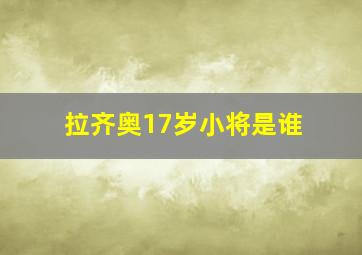 拉齐奥17岁小将是谁